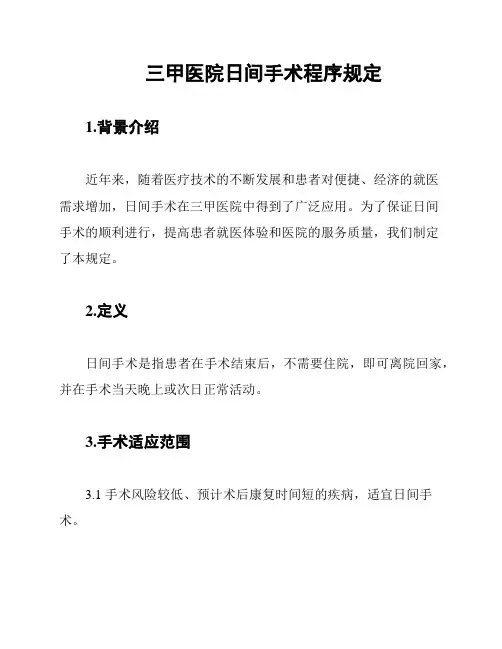 三甲医院日间手术程序规定

1.背景介绍

近年来，随着医疗技术的不断发展和患者对便捷、经济的就医需求增加，日间手术在三甲医院中得到了广泛应用。为了保证日间手术的顺利进行，提高患者就医体验和医院的服务质量，我们制定了本规定。

2.定义

日间手术是指患者在手术结束后，不需要住院，即可离院回家，并在手术当天晚上或次日正常活动。

3.手术适应范围

3.1 手术风险较低、预计术后康复时间短的疾病，适宜日间手术。